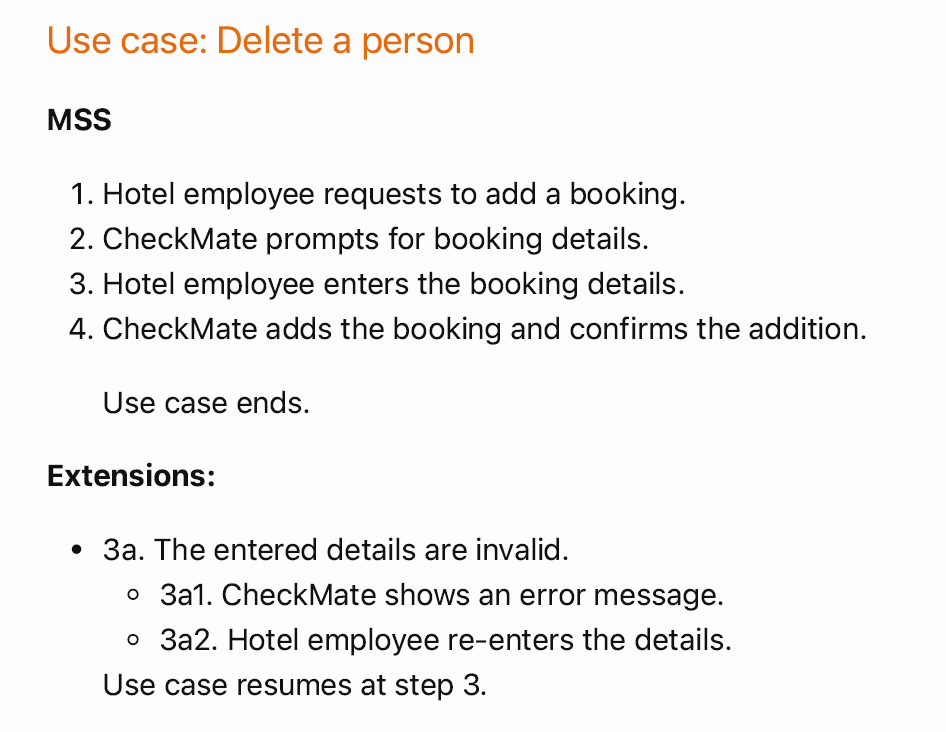 Use case: Delete a person

MSS

1. Hotel employee requests to add a booking.
2. CheckMate prompts for booking details.
3. Hotel employee enters the booking details.
4. CheckMate adds the booking and confirms the addition.

Use case ends.

Extensions:

• 3a. The entered details are invalid.
• 3a1. CheckMate shows an error message.
• 3a2. Hotel employee re-enters the details.

Use case resumes at step 3.